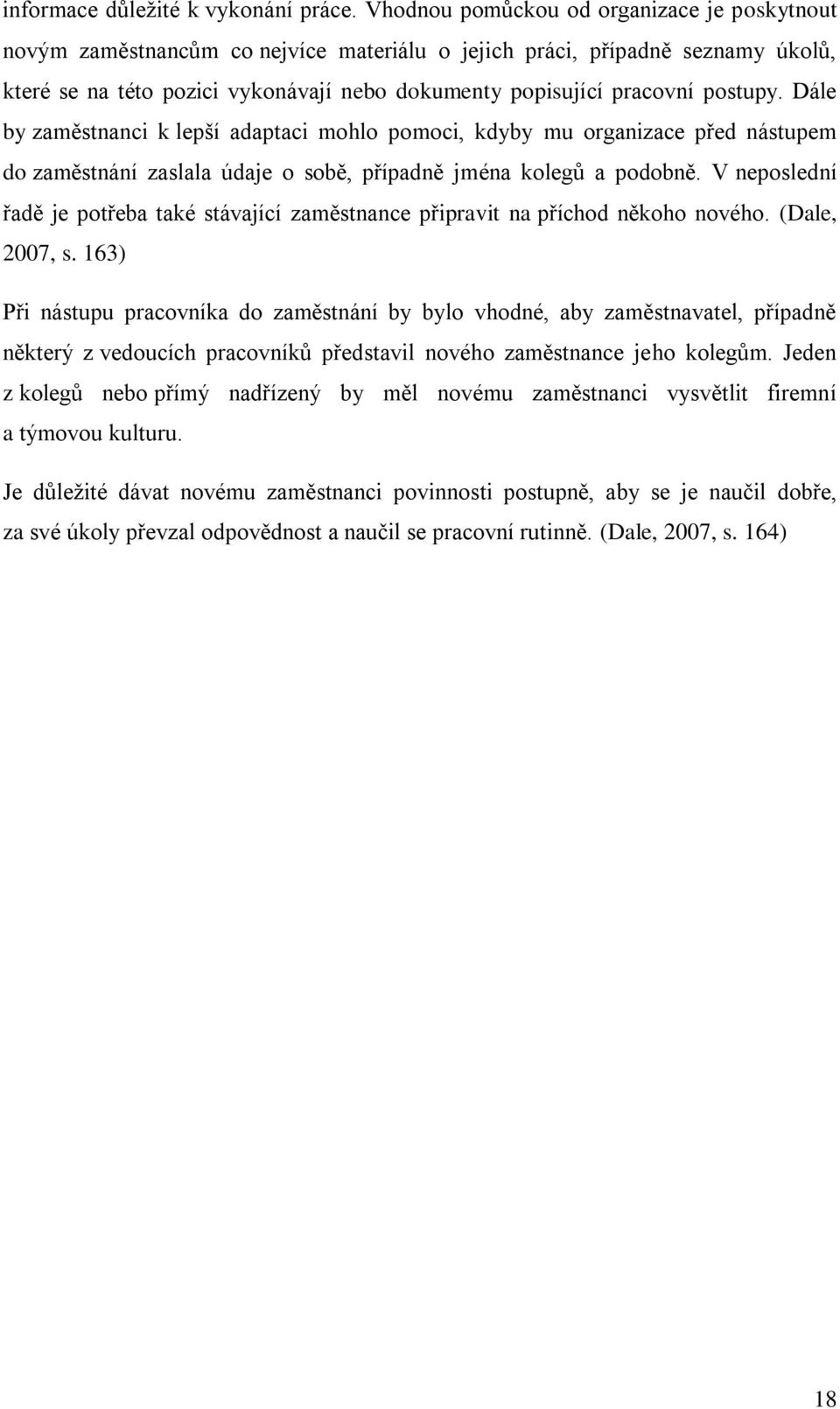 informace důležité k vykonání práce. Vhodnou pomůckou od organizace je poskytnout novým zaměstnancům co nejvíce materiálu o jejich práci, případně seznamy úkolů, které se na této pozici vykonávají nebo dokumenty popisující pracovní postupy. Dále by zaměstnanci k lepší adaptaci mohlo pomoci, kdyby mu organizace před nástupem do zaměstnání zaslala údaje o sobě, případně jména kolegů a podobně. V neposlední řadě je potřeba také stávající zaměstnance připravit na příchod někoho nového. (Dale, 2007, s. 163)

Při nástupu pracovníka do zaměstnání by bylo vhodné, aby zaměstnavatel, případně některý z vedoucích pracovníků představil nového zaměstnance jeho kolegům. Jeden z kolegů nebo přímý nadřízený by měl novému zaměstnanci vysvětlit firemní a týmovou kulturu.

Je důležité dávat novému zaměstnanci povinnosti postupně, aby se je naučil dobře, za své úkoly převzal odpovědnost a naučil se pracovní rutinně. (Dale, 2007, s. 164)

18